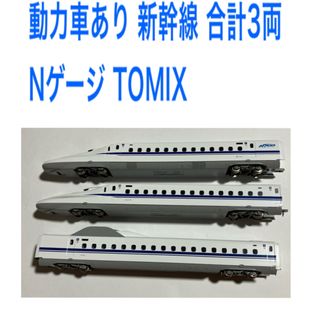 動力車あり 新幹線 合計3両

Nゲージ TOMIX